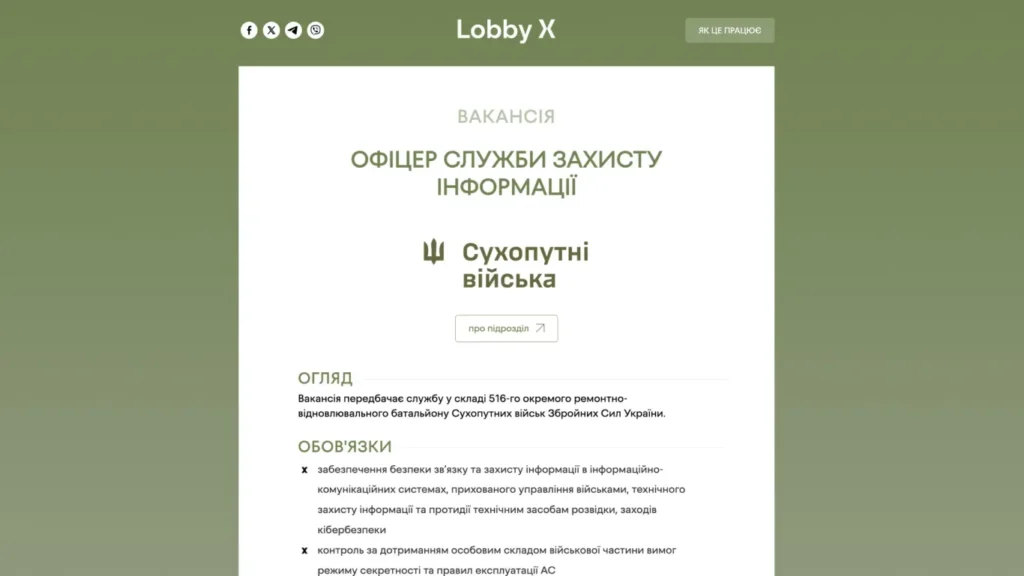 Lobby X

ЯК ЦЕ ПРАЦЮЄ

ВАКАНСІЯ

ОФІЦЕР СЛУЖБИ ЗАХИСТУ ІНФОРМАЦІЇ

Сухопутні війська

про підрозділ

ОГЛЯД

Вакансія передбачає службу у складі 516-го окремого ремонтно-відновлювального батальйону Сухопутних військ Збройних Сил України.

ОБОВ'ЯЗКИ

x забезпечення безпеки зв'язку та захисту інформації в інформаційно-комунікаційних системах, прихованого управління військами, технічного захисту інформації та протидії технічним засобам розвідки, заходів кібербезпеки

x контроль за дотриманням особовим складом військової частини вимог режиму секретності та правил експлуатації АС